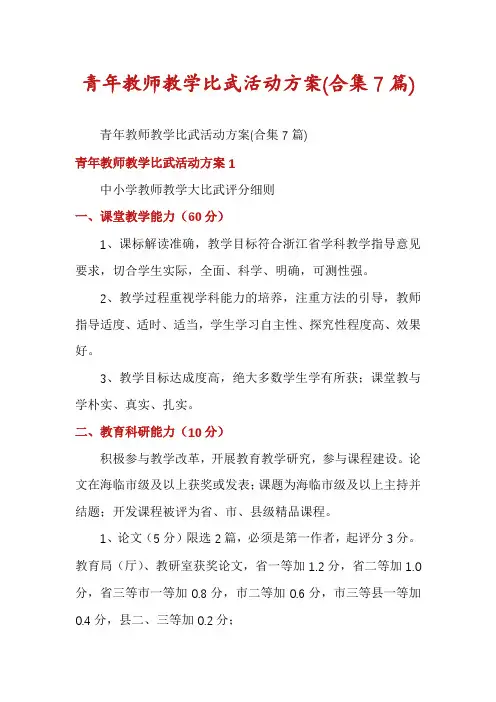 青年教师教学比武活动方案(合集7篇)

青年教师教学比武活动方案(合集7篇)

青年教师教学比武活动方案1

中小学教师教学大比武评分细则

一、课堂教学能力（60分）

1、课标解读准确，教学目标符合浙江省学科教学指导意见要求，切合学生实际，全面、科学、明确，可测性强。

2、教学过程重视学科能力的培养，注重方法的引导，教师指导适度、适时、适当，学生学习自主性、探究性程度高、效果好。

3、教学目标达成度高，绝大多数学生学有所获；课堂教与学朴实、真实、扎实。

二、教育科研能力（10分）

积极参与教学改革，开展教育教学研究，参与课程建设。论文在海临市级及以上获奖或发表；课题为海临市级及以上主持并结题；开发课程被评为省、市、县级精品课程。

1、论文（5分）限选2篇，必须是第一作者，起评分3分。教育局（厅）、教研室获奖论文，省一等加1.2分，省二等加1.0分，省三等市一等加0.8分，市二等加0.6分，市三等县一等加0.4分，县二、三等加0.2分；